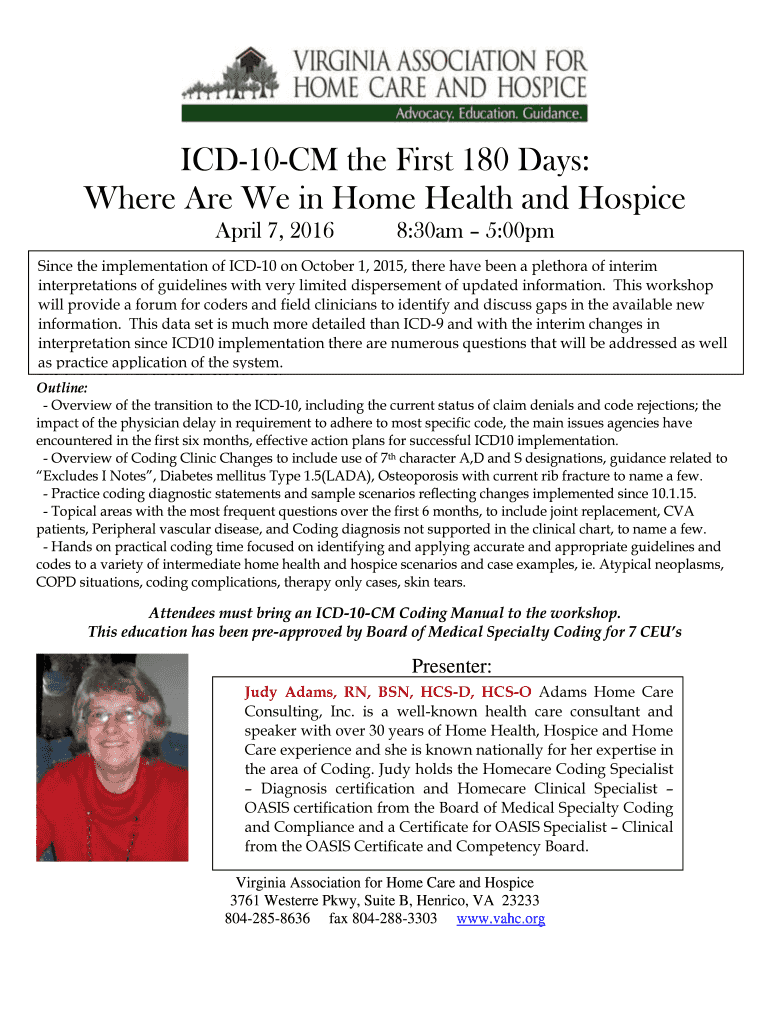 VIRGINIA ASSOCIATION FOR HOME CARE AND HOSPICE
Advocacy. Education. Guidance.

ICD-10-CM the First 180 Days:
Where Are We in Home Health and Hospice

April 7, 2016 8:30am – 5:00pm

Since the implementation of ICD-10 on October 1, 2015, there have been a plethora of interim interpretations of guidelines with very limited dispersement of updated information. This workshop will provide a forum for coders and field clinicians to identify and discuss gaps in the available new information. This data set is much more detailed than ICD-9 and with the interim changes in interpretation since ICD10 implementation there are numerous questions that will be addressed as well as practice application of the system.

Outline:
- Overview of the transition to the ICD-10, including the current status of claim denials and code rejections; the impact of the physician delay in requirement to adhere to most specific code, the main issues agencies have encountered in the first six months, effective action plans for successful ICD10 implementation.
- Overview of Coding Clinic Changes to include use of 7th character A,D and S designations, guidance related to "Excludes I Notes", Diabetes mellitus Type 1.5(LADA), Osteoporosis with current rib fracture to name a few.
- Practice coding diagnostic statements and sample scenarios reflecting changes implemented since 10.1.15.
- Topical areas with the most frequent questions over the first 6 months, to include joint replacement, CVA patients, Peripheral vascular disease, and Coding diagnosis not supported in the clinical chart, to name a few.
- Hands on practical coding time focused on identifying and applying accurate and appropriate guidelines and codes to a variety of intermediate home health and hospice scenarios and case examples, ie. Atypical neoplasms, COPD situations, coding complications, therapy only cases, skin tears.

Attendees must bring an ICD-10-CM Coding Manual to the workshop.
This education has been pre-approved by Board of Medical Specialty Coding for 7 CEU's

Presenter:
Judy Adams, RN, BSN, HCS-D, HCS-O Adams Home Care Consulting, Inc. is a well-known health care consultant and speaker with over 30 years of Home Health, Hospice and Home Care experience and she is known nationally for her expertise in the area of Coding. Judy holds the Homecare Coding Specialist – Diagnosis certification and Homecare Clinical Specialist – OASIS certification from the Board of Medical Specialty Coding and Compliance and a Certificate for OASIS Specialist – Clinical from the OASIS Certificate and Competency Board.

Virginia Association for Home Care and Hospice
3761 Westerre Pkwy, Suite B, Henrico, VA 23233
804-285-8636 fax 804-288-3303 www.vahc.org